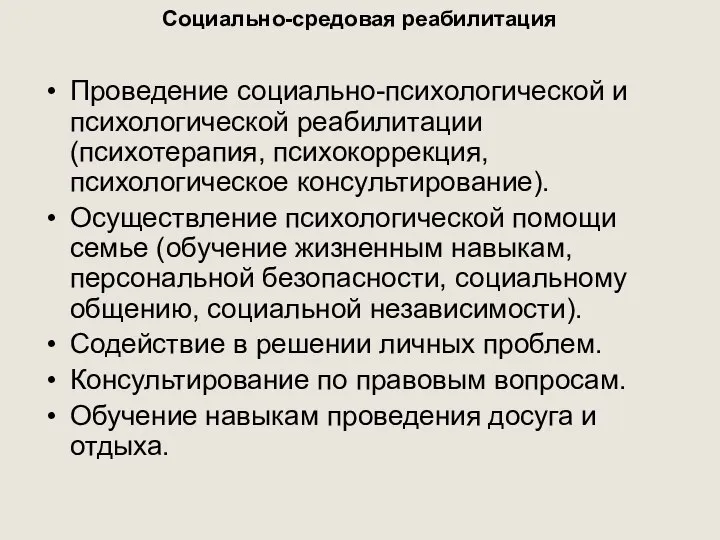 Социально-средовая реабилитация

• Проведение социально-психологической и психологической реабилитации (психотерапия, психокоррекция, психологическое консультирование).
• Осуществление психологической помощи семье (обучение жизненным навыкам, персональной безопасности, социальному общению, социальной независимости).
• Содействие в решении личных проблем.
• Консультирование по правовым вопросам.
• Обучение навыкам проведения досуга и отдыха.